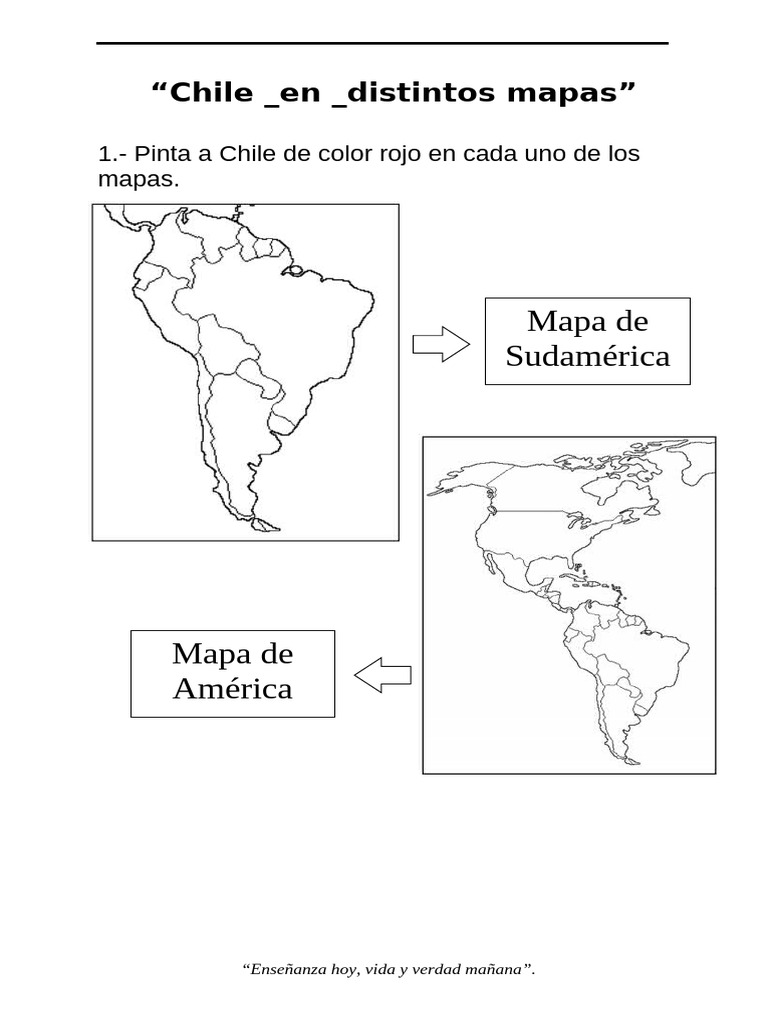 “Chile _en _distintos mapas”

1.- Pinta a Chile de color rojo en cada uno de los mapas.

Mapa de Sudamérica

Mapa de América

“Enseñanza hoy, vida y verdad mañana”.